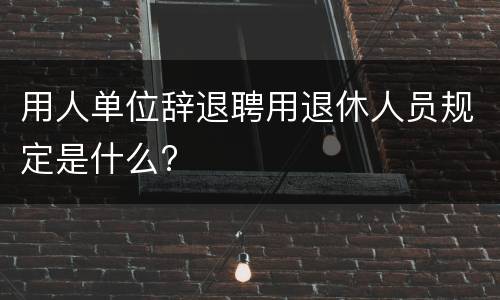 用人单位辞退聘用退休人员规定是什么?